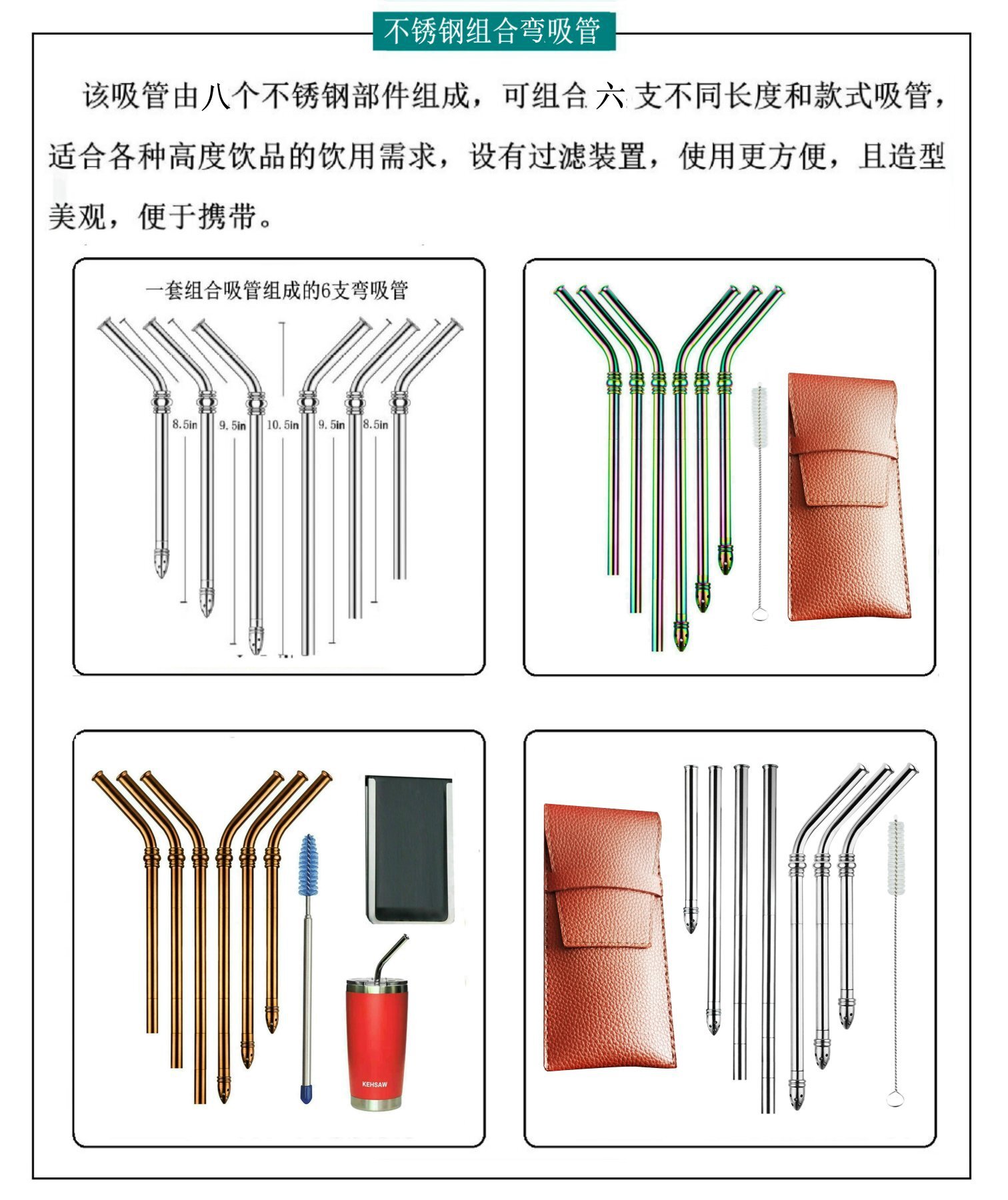 不锈钢组合弯吸管

该吸管由八个不锈钢部件组成，可组合六支不同长度和款式吸管，适合各种高度饮品的饮用需求，设有过滤装置，使用更方便，且造型美观，便于携带。

一套组合吸管组成的6支弯吸管

8.5in 9.5in 10.5in 9.5in 8.5in

KEHSAW